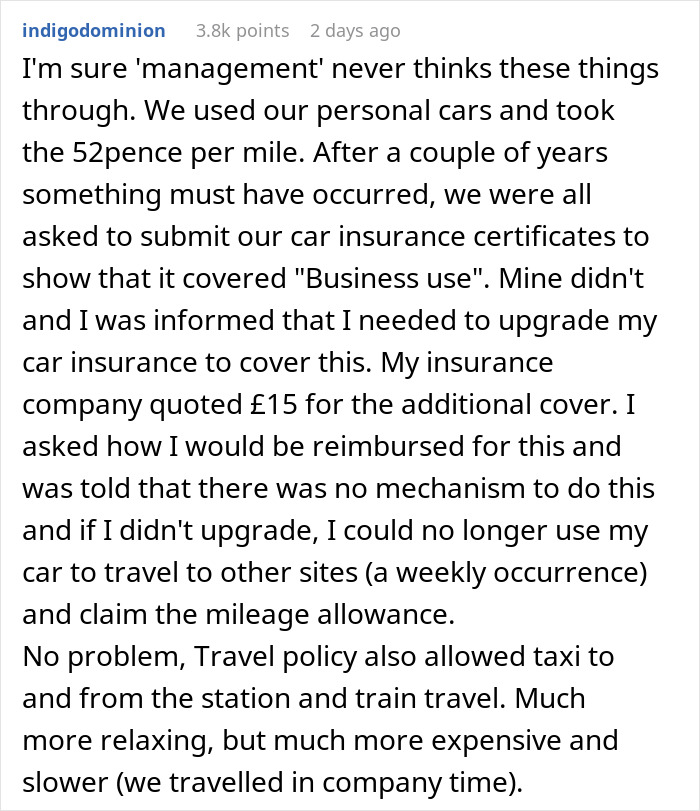 indigodominion 3.8k points 2 days ago

I'm sure 'management' never thinks these things through. We used our personal cars and took the 52pence per mile. After a couple of years something must have occurred, we were all asked to submit our car insurance certificates to show that it covered "Business use". Mine didn't and I was informed that I needed to upgrade my car insurance to cover this. My insurance company quoted £15 for the additional cover. I asked how I would be reimbursed for this and was told that there was no mechanism to do this and if I didn't upgrade, I could no longer use my car to travel to other sites (a weekly occurrence) and claim the mileage allowance.
No problem, Travel policy also allowed taxi to and from the station and train travel. Much more relaxing, but much more expensive and slower (we travelled in company time).